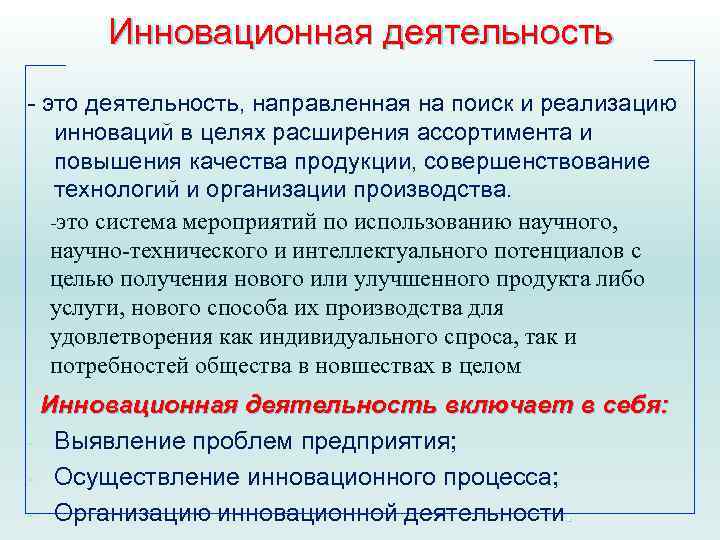 Инновационная деятельность

- это деятельность, направленная на поиск и реализацию инноваций в целях расширения ассортимента и повышения качества продукции, совершенствование технологий и организации производства.

-это система мероприятий по использованию научного, научно-технического и интеллектуального потенциалов с целью получения нового или улучшенного продукта либо услуги, нового способа их производства для удовлетворения как индивидуального спроса, так и потребностей общества в новшествах в целом

Инновационная деятельность включает в себя:

Выявление проблем предприятия;

Осуществление инновационного процесса;

Организацию инновационной деятельности